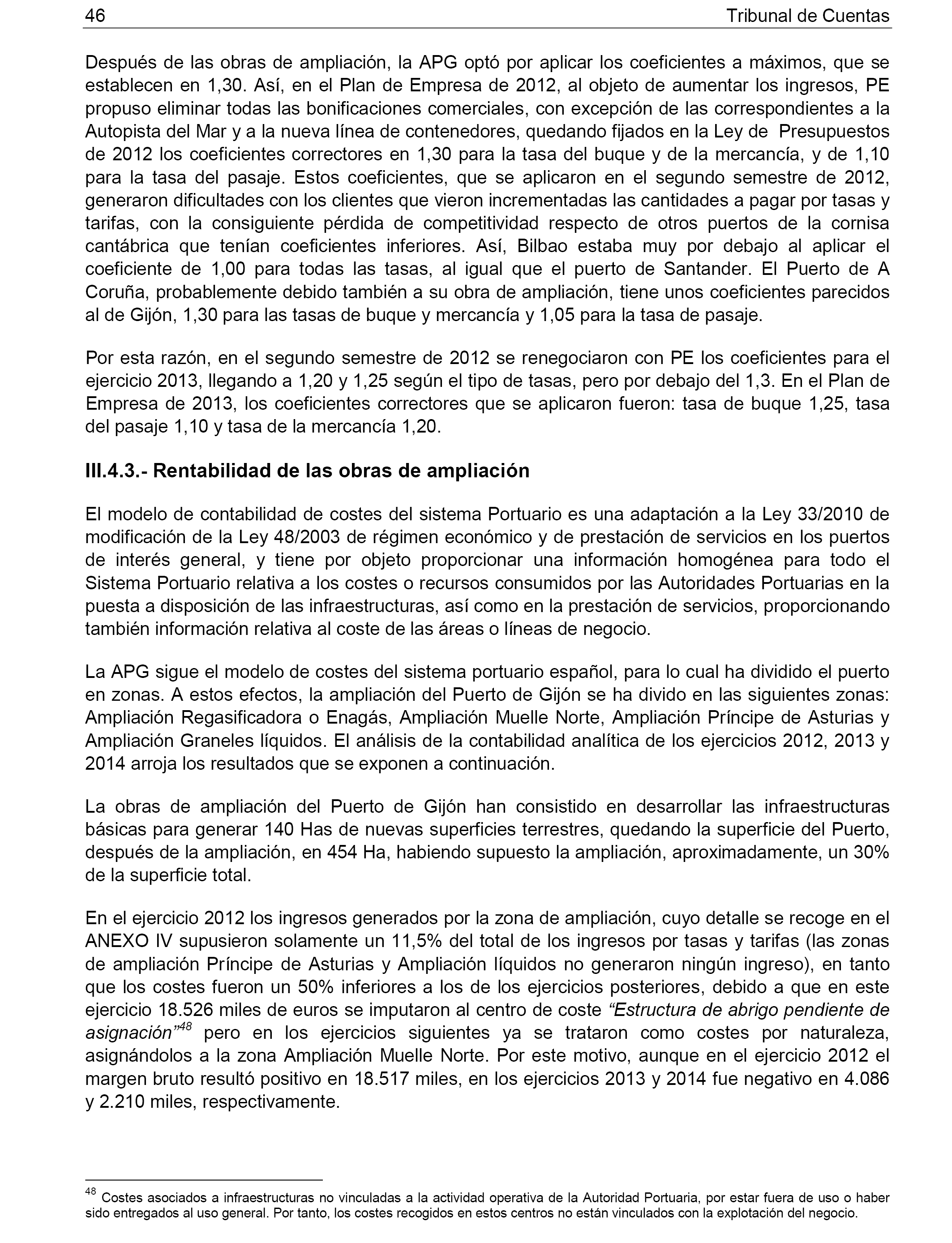 46 Tribunal de Cuentas

Después de las obras de ampliación, la APG optó por aplicar los coeficientes a máximos, que se establecen en 1,30. Así, en el Plan de Empresa de 2012, al objeto de aumentar los ingresos, PE propuso eliminar todas las bonificaciones comerciales, con excepción de las correspondientes a la Autopista del Mar y a la nueva línea de contenedores, quedando fijados en la Ley de Presupuestos de 2012 los coeficientes correctores en 1,30 para la tasa del buque y de la mercancía, y de 1,10 para la tasa del pasaje. Estos coeficientes, que se aplicaron en el segundo semestre de 2012, generaron dificultades con los clientes que vieron incrementadas las cantidades a pagar por tasas y tarifas, con la consiguiente pérdida de competitividad respecto de otros puertos de la cornisa cantábrica que tenían coeficientes inferiores. Así, Bilbao estaba muy por debajo al aplicar el coeficiente de 1,00 para todas las tasas, al igual que el puerto de Santander. El Puerto de A Coruña, probablemente debido también a su obra de ampliación, tiene unos coeficientes parecidos al de Gijón, 1,30 para las tasas de buque y mercancía y 1,05 para la tasa de pasaje.

Por esta razón, en el segundo semestre de 2012 se renegociaron con PE los coeficientes para el ejercicio 2013, llegando a 1,20 y 1,25 según el tipo de tasas, pero por debajo del 1,3. En el Plan de Empresa de 2013, los coeficientes correctores que se aplicaron fueron: tasa de buque 1,25, tasa del pasaje 1,10 y tasa de la mercancía 1,20.

III.4.3.- Rentabilidad de las obras de ampliación

El modelo de contabilidad de costes del sistema Portuario es una adaptación a la Ley 33/2010 de modificación de la Ley 48/2003 de régimen económico y de prestación de servicios en los puertos de interés general, y tiene por objeto proporcionar una información homogénea para todo el Sistema Portuario relativa a los costes o recursos consumidos por las Autoridades Portuarias en la puesta a disposición de las infraestructuras, así como en la prestación de servicios, proporcionando también información relativa al coste de las áreas o líneas de negocio.

La APG sigue el modelo de costes del sistema portuario español, para lo cual ha dividido el puerto en zonas. A estos efectos, la ampliación del Puerto de Gijón se ha divido en las siguientes zonas: Ampliación Regasificadora o Enagás, Ampliación Muelle Norte, Ampliación Príncipe de Asturias y Ampliación Graneles líquidos. El análisis de la contabilidad analítica de los ejercicios 2012, 2013 y 2014 arroja los resultados que se exponen a continuación.

La obras de ampliación del Puerto de Gijón han consistido en desarrollar las infraestructuras básicas para generar 140 Has de nuevas superficies terrestres, quedando la superficie del Puerto, después de la ampliación, en 454 Ha, habiendo supuesto la ampliación, aproximadamente, un 30% de la superficie total.

En el ejercicio 2012 los ingresos generados por la zona de ampliación, cuyo detalle se recoge en el ANEXO IV supusieron solamente un 11,5% del total de los ingresos por tasas y tarifas (las zonas de ampliación Príncipe de Asturias y Ampliación líquidos no generaron ningún ingreso), en tanto que los costes fueron un 50% inferiores a los de los ejercicios posteriores, debido a que en este ejercicio 18.526 miles de euros se imputaron al centro de coste “Estructura de abrigo pendiente de asignación”$^{48}$ pero en los ejercicios siguientes ya se trataron como costes por naturaleza, asignándolos a la zona Ampliación Muelle Norte. Por este motivo, aunque en el ejercicio 2012 el margen bruto resultó positivo en 18.517 miles, en los ejercicios 2013 y 2014 fue negativo en 4.086 y 2.210 miles, respectivamente.

$^{48}$ Costes asociados a infraestructuras no vinculadas a la actividad operativa de la Autoridad Portuaria, por estar fuera de uso o haber sido entregados al uso general. Por tanto, los costes recogidos en estos centros no están vinculados con la explotación del negocio.